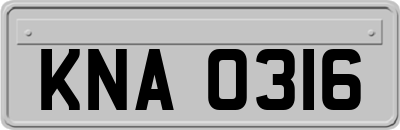 KNA 0316